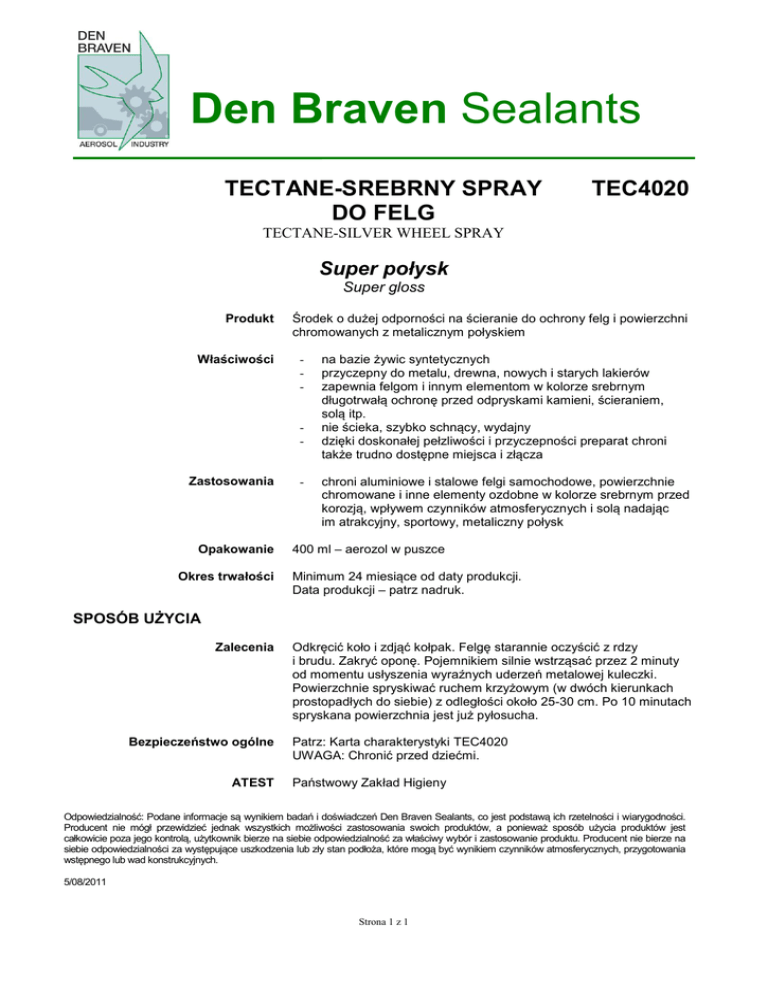 DEN BRAVEN

AEROSOL INDUSTRY

Den Braven Sealants

TECTANE-SREBRNY SPRAY DO FELG TEC4020

TECTANE-SILVER WHEEL SPRAY

Super połysk

Super gloss

Produkt
Środek o dużej odporności na ścieranie do ochrony felg i powierzchni chromowanych z metalicznym połyskiem

Właściwości
- na bazie żywic syntetycznych
- przyczepny do metalu, drewna, nowych i starych lakierów
- zapewnia felgom i innym elementom w kolorze srebrnym długotrwałą ochronę przed odpryskami kamieni, ścieraniem, solą itp.
- nie ścieka, szybko schnący, wydajny
- dzięki doskonałej pełzliwości i przyczepności preparat chroni także trudno dostępne miejsca i złącza

Zastosowania
- chroni aluminiowe i stalowe felgi samochodowe, powierzchnie chromowane i inne elementy ozdobne w kolorze srebrnym przed korozją, wpływem czynników atmosferycznych i solą nadając im atrakcyjny, sportowy, metaliczny połysk

Opakowanie
400 ml – aerozol w puszce

Okres trwałości
Minimum 24 miesiące od daty produkcji.
Data produkcji – patrz nadruk.

SPOSÓB UŻYCIA

Zalecenia
Odkręcić koło i zdjąć kołpak. Felgę starannie oczyścić z rdzy i brudu. Zakryć oponę. Pojemnikiem silnie wstrząsać przez 2 minuty od momentu usłyszenia wyraźnych uderzeń metalowej kuleczki. Powierzchnie spryskiwać ruchem krzyżowym (w dwóch kierunkach prostopadłych do siebie) z odległości około 25-30 cm. Po 10 minutach spryskana powierzchnia jest już pyłosucha.

Bezpieczeństwo ogólne
Patrz: Karta charakterystyki TEC4020
UWAGA: Chronić przed dziećmi.

ATEST
Państwowy Zakład Higieny

Odpowiedzialność: Podane informacje są wynikiem badań i doświadczeń Den Braven Sealants, co jest podstawą ich rzetelności i wiarygodności. Producent nie mógł przewidzieć jednak wszystkich możliwości zastosowania swoich produktów, a ponieważ sposób użycia produktów jest całkowicie poza jego kontrolą, użytkownik bierze na siebie odpowiedzialność za właściwy wybór i zastosowanie produktu. Producent nie bierze na siebie odpowiedzialności za występujące uszkodzenia lub zły stan podłoża, które mogą być wynikiem czynników atmosferycznych, przygotowania wstępnego lub wad konstrukcyjnych.

5/08/2011

Strona 1 z 1